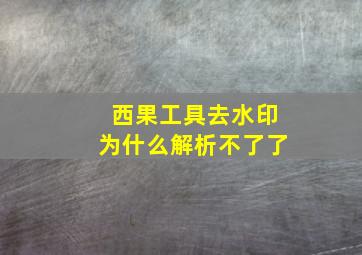 西果工具去水印
为什么解析不了了